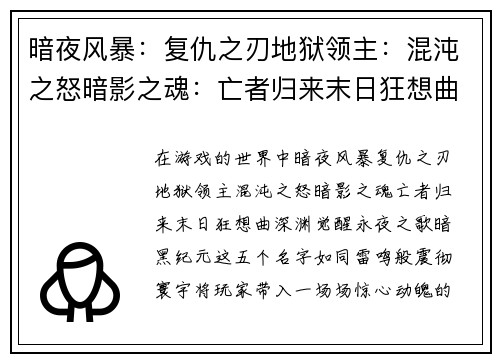 暗夜风暴：复仇之刃地狱领主：混沌之怒暗影之魂：亡者归来末日狂想曲

在游戏的世界中暗夜风暴复仇之刃地狱领主混沌之怒暗影之魂亡者归来末日狂想曲深渊觉醒永夜之歌暗黑纪元这五个名字如同雷鸣般震彻寰宇将玩家带入一场场惊心动魄的